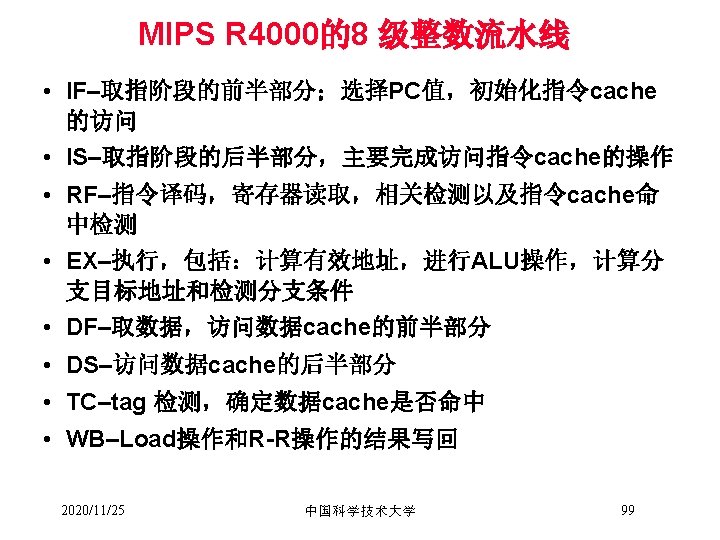 MIPS R4000的8 级整数流水线

• IF–取指阶段的前半部分；选择PC值，初始化指令cache的访问
• IS–取指阶段的后半部分，主要完成访问指令cache的操作
• RF–指令译码，寄存器读取，相关检测以及指令cache命中检测
• EX–执行，包括：计算有效地址，进行ALU操作，计算分支目标地址和检测分支条件
• DF–取数据，访问数据cache的前半部分
• DS–访问数据cache的后半部分
• TC–tag 检测，确定数据cache是否命中
• WB–Load操作和R-R操作的结果写回

2020/11/25 中国科学技术大学 99